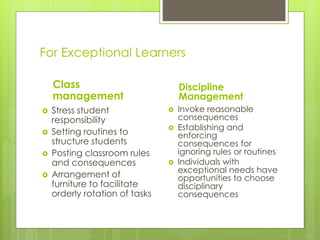 For Exceptional Learners

Class management

- Stress student responsibility
- Setting routines to structure students
- Posting classroom rules and consequences
- Arrangement of furniture to facilitate orderly rotation of tasks

Discipline Management

- Invoke reasonable consequences
- Establishing and enforcing consequences for ignoring rules or routines
- Individuals with exceptional needs have opportunities to choose disciplinary consequences